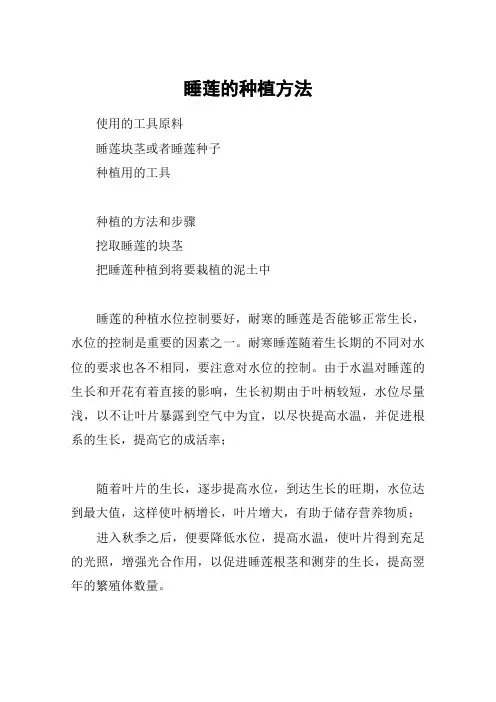 睡莲的种植方法

使用的工具原料

睡莲块茎或者睡莲种子

种植用的工具

种植的方法和步骤

挖取睡莲的块茎

把睡莲种植到将要栽植的泥土中

睡莲的种植水位控制要好，耐寒的睡莲是否能够正常生长，水位的控制是重要的因素之一。耐寒睡莲随着生长期的不同对水位的要求也各不相同，要注意对水位的控制。由于水温对睡莲的生长和开花有着直接的影响，生长初期由于叶柄较短，水位尽量浅，以不让叶片暴露到空气中为宜，以尽快提高水温，并促进根系的生长，提高它的成活率；

随着叶片的生长，逐步提高水位，到达生长的旺期，水位达到最大值，这样使叶柄增长，叶片增大，有助于储存营养物质；

进入秋季之后，便要降低水位，提高水温，使叶片得到充足的光照，增强光合作用，以促进睡莲根茎和测芽的生长，提高翌年的繁殖体数量。